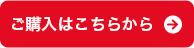 ご購入はこちらから